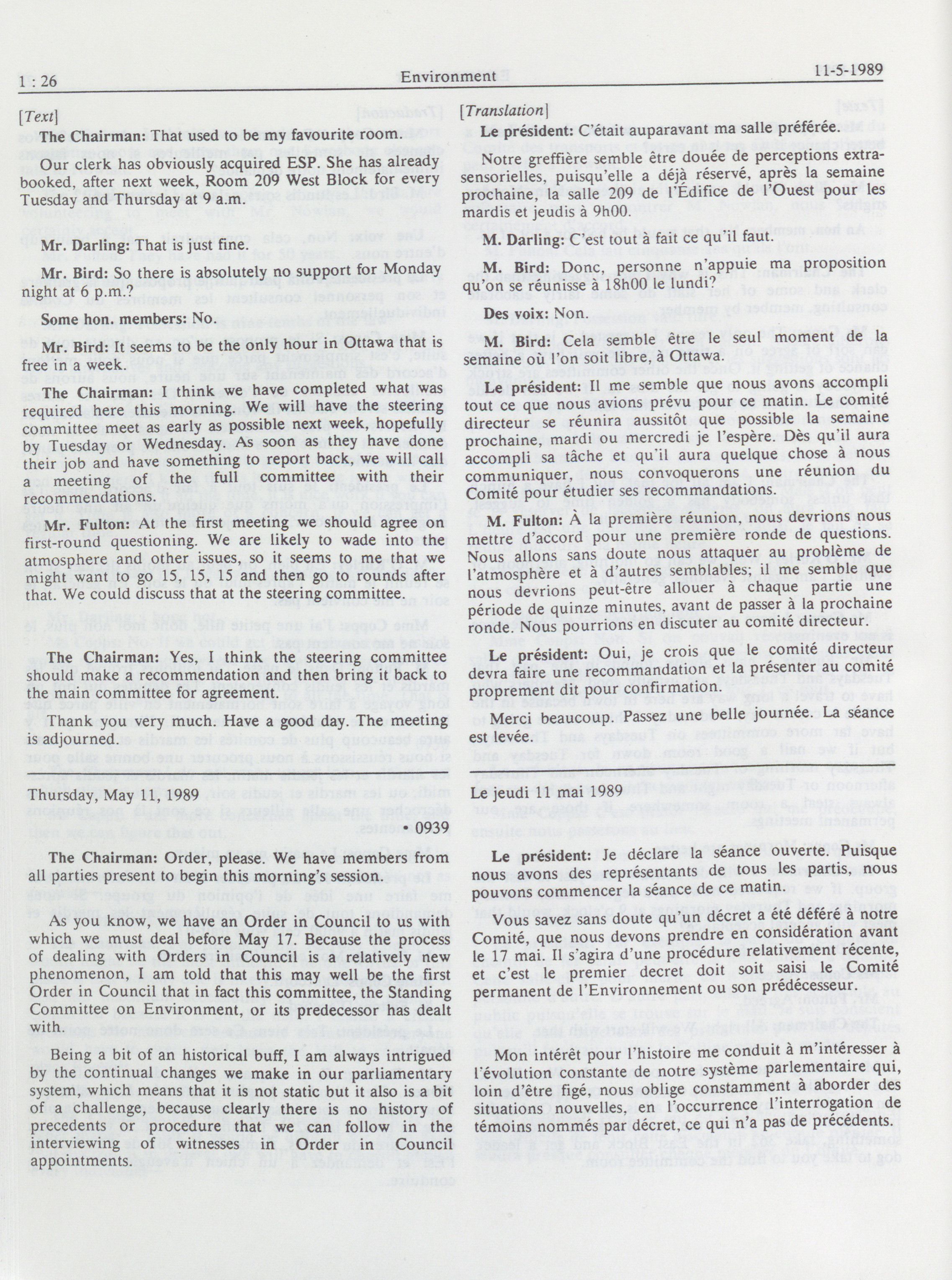 1 : 26 Environment 11-5-1989

[Text]

The Chairman: That used to be my favourite room.

Our clerk has obviously acquired ESP. She has already booked, after next week, Room 209 West Block for every Tuesday and Thursday at 9 a.m.

Mr. Darling: That is just fine.

Mr. Bird: So there is absolutely no support for Monday night at 6 p.m.?

Some hon. members: No.

Mr. Bird: It seems to be the only hour in Ottawa that is free in a week.

The Chairman: I think we have completed what was required here this morning. We will have the steering committee meet as early as possible next week, hopefully by Tuesday or Wednesday. As soon as they have done their job and have something to report back, we will call a meeting of the full committee with their recommendations.

Mr. Fulton: At the first meeting we should agree on first-round questioning. We are likely to wade into the atmosphere and other issues, so it seems to me that we might want to go 15, 15, 15 and then go to rounds after that. We could discuss that at the steering committee.

The Chairman: Yes, I think the steering committee should make a recommendation and then bring it back to the main committee for agreement.

Thank you very much. Have a good day. The meeting is adjourned.

Thursday, May 11, 1989

• 0939

The Chairman: Order, please. We have members from all parties present to begin this morning's session.

As you know, we have an Order in Council to us with which we must deal before May 17. Because the process of dealing with Orders in Council is a relatively new phenomenon, I am told that this may well be the first Order in Council that in fact this committee, the Standing Committee on Environment, or its predecessor has dealt with.

Being a bit of an historical buff, I am always intrigued by the continual changes we make in our parliamentary system, which means that it is not static but it also is a bit of a challenge, because clearly there is no history of precedents or procedure that we can follow in the interviewing of witnesses in Order in Council appointments.

[Translation]

Le président: C'était auparavant ma salle préférée.

Notre greffière semble être douée de perceptions extra-sensorielles, puisqu'elle a déjà réservé, après la semaine prochaine, la salle 209 de l'Édifice de l'Ouest pour les mardis et jeudis à 9h00.

M. Darling: C'est tout à fait ce qu'il faut.

M. Bird: Donc, personne n'appuie ma proposition qu'on se réunisse à 18h00 le lundi?

Des voix: Non.

M. Bird: Cela semble être le seul moment de la semaine où l'on soit libre, à Ottawa.

Le président: Il me semble que nous avons accompli tout ce que nous avions prévu pour ce matin. Le comité directeur se réunira aussitôt que possible la semaine prochaine, mardi ou mercredi je l'espère. Dès qu'il aura accompli sa tâche et qu'il aura quelque chose à nous communiquer, nous convoquerons une réunion du Comité pour étudier ses recommandations.

M. Fulton: À la première réunion, nous devrions nous mettre d'accord pour une première ronde de questions. Nous allons sans doute nous attaquer au problème de l'atmosphère et à d'autres semblables; il me semble que nous devrions peut-être allouer à chaque partie une période de quinze minutes, avant de passer à la prochaine ronde. Nous pourrions en discuter au comité directeur.

Le président: Oui, je crois que le comité directeur devra faire une recommandation et la présenter au comité proprement dit pour confirmation.

Merci beaucoup. Passez une belle journée. La séance est levée.

Le jeudi 11 mai 1989

Le président: Je déclare la séance ouverte. Puisque nous avons des représentants de tous les partis, nous pouvons commencer la séance de ce matin.

Vous savez sans doute qu'un décret a été déféré à notre Comité, que nous devons prendre en considération avant le 17 mai. Il s'agira d'une procédure relativement récente, et c'est le premier decret doit soit saisi le Comité permanent de l'Environnement ou son prédécesseur.

Mon intérêt pour l'histoire me conduit à m'intéresser à l'évolution constante de notre système parlementaire qui, loin d'être figé, nous oblige constamment à aborder des situations nouvelles, en l'occurrence l'interrogation de témoins nommés par décret, ce qui n'a pas de précédents.